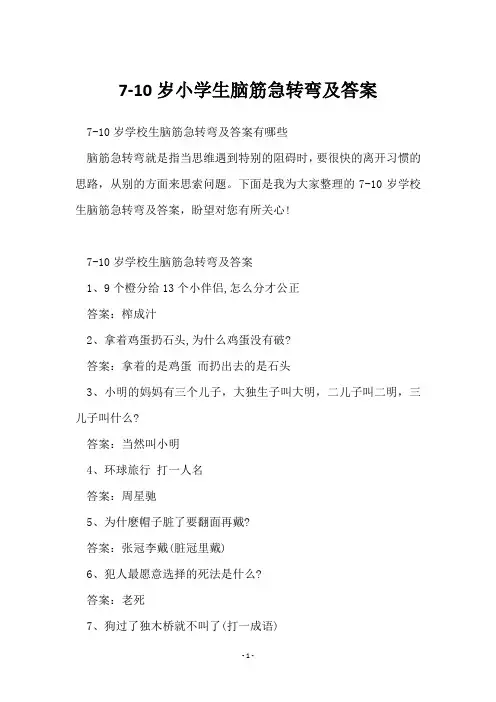 7-10 岁小学生脑筋急转弯及答案

7-10 岁学校生脑筋急转弯及答案有哪些

脑筋急转弯就是指当思维遇到特别的阻碍时，要很快的离开习惯的思路，从别的方面来思索问题。下面是我为大家整理的 7-10 岁学校生脑筋急转弯及答案，盼望对您有所关心!

7-10 岁学校生脑筋急转弯及答案

1、9 个橙分给 13 个小伴侣,怎么分才公正

答案：榨成汁

2、拿着鸡蛋扔石头,为什么鸡蛋没有破?

答案：拿着的是鸡蛋 而扔出去的是石头

3、小明的妈妈有三个儿子，大独生子叫大明，二儿子叫二明，三儿子叫什么?

答案：当然叫小明

4、环球旅行 打一人名

答案：周星驰

5、为什麼帽子脏了要翻面再戴?

答案：张冠李戴(脏冠里戴)

6、犯人最愿意选择的死法是什么?

答案：老死

7、狗过了独木桥就不叫了(打一成语)

-1-